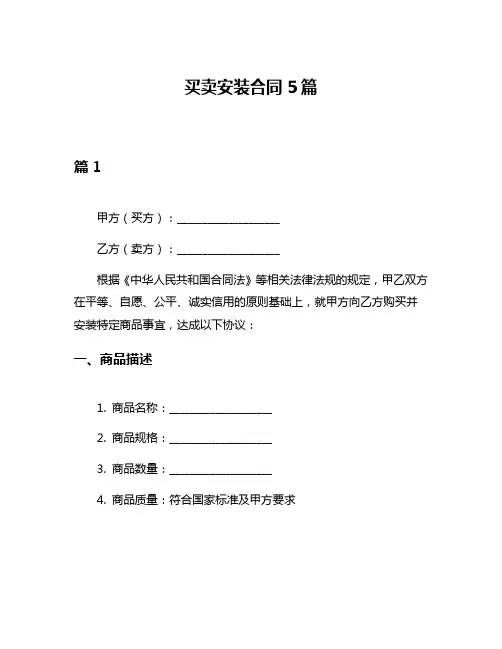 买卖安装合同 5 篇

篇 1

甲方（买方）：__________________

乙方（卖方）：__________________

根据《中华人民共和国合同法》等相关法律法规的规定，甲乙双方在平等、自愿、公平、诚实信用的原则基础上，就甲方向乙方购买并安装特定商品事宜，达成以下协议：

一、商品描述

1. 商品名称：__________________

2. 商品规格：__________________

3. 商品数量：__________________

4. 商品质量：符合国家标准及甲方要求